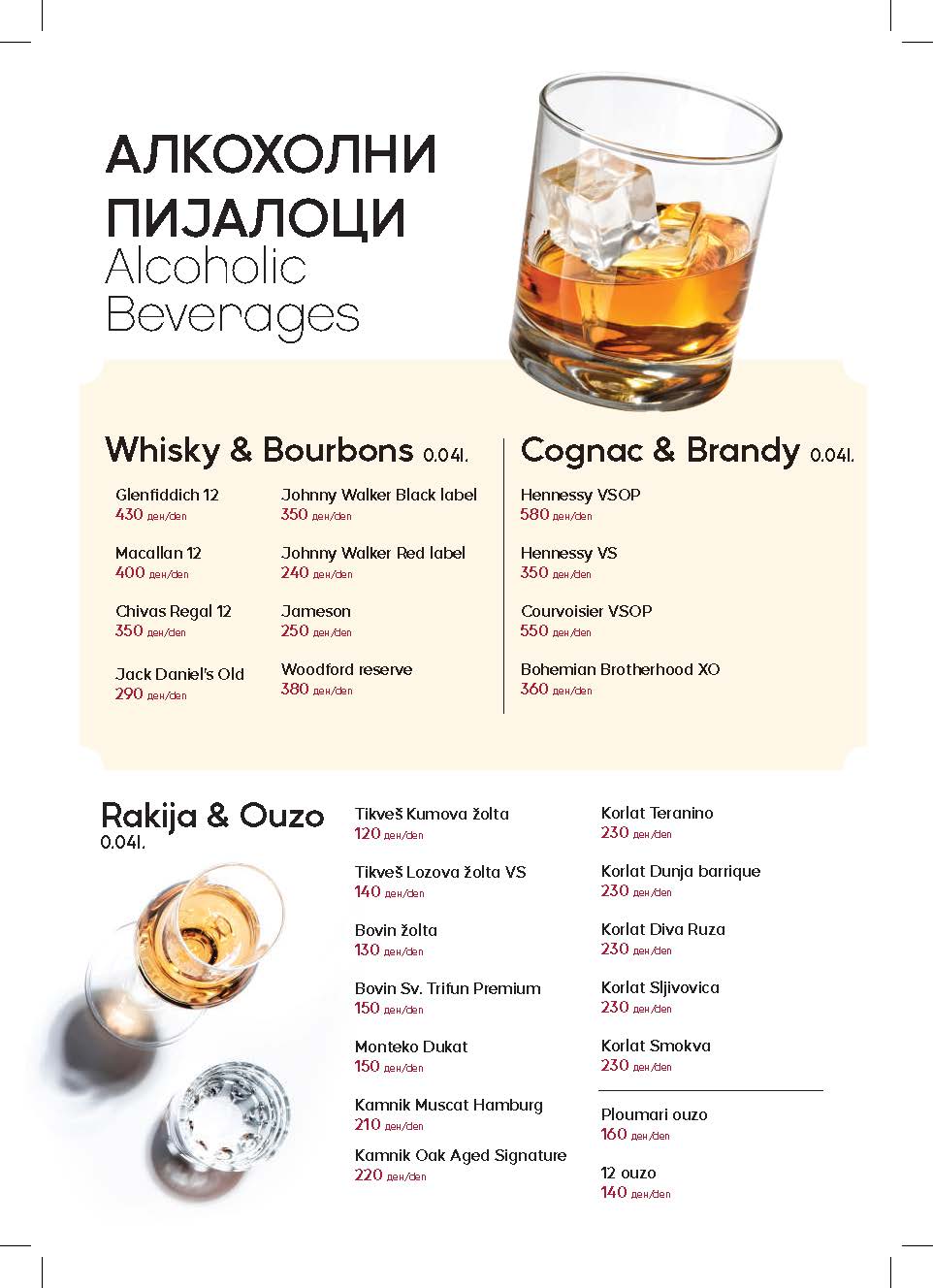 АЛКОХОЛНИ ПИЈАЛОЦИ
Alcoholic Beverages

Whisky & Bourbons 0.04l.

Glenfiddich 12
430 ден/den

Macallan 12
400 ден/den

Chivas Regal 12
350 ден/den

Jack Daniel's Old
290 ден/den

Johnny Walker Black label
350 ден/den

Johnny Walker Red label
240 ден/den

Jameson
250 ден/den

Woodford reserve
380 ден/den

Cognac & Brandy 0.04l.

Hennessy VSOP
580 ден/den

Hennessy VS
350 ден/den

Courvoisier VSOP
550 ден/den

Bohemian Brotherhood XO
360 ден/den

Rakija & Ouzo
0.04l.

Tikveš Kumova žolta
120 ден/den

Tikveš Lozova žolta VS
140 ден/den

Bovin žolta
130 ден/den

Bovin Sv. Trifun Premium
150 ден/den

Monteko Dukat
150 ден/den

Kamnik Muscat Hamburg
210 ден/den

Kamnik Oak Aged Signature
220 ден/den

Korlat Teranino
230 ден/den

Korlat Dunja barrique
230 ден/den

Korlat Diva Ruza
230 ден/den

Korlat Sljivovica
230 ден/den

Korlat Smokva
230 ден/den

Ploumari ouzo
160 ден/den

12 ouzo
140 ден/den